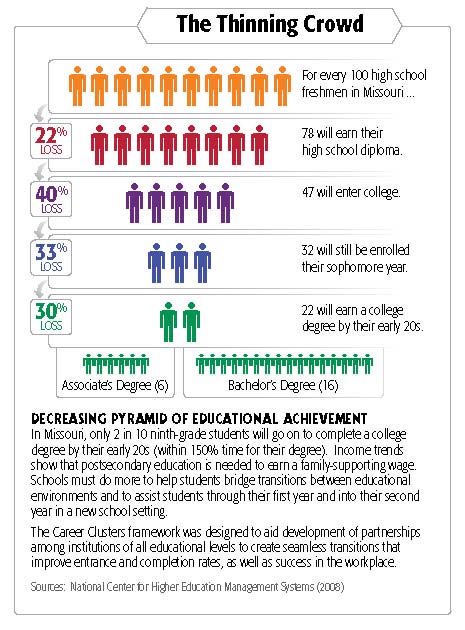 The Thinning Crowd

For every 100 high school freshmen in Missouri ...

22% LOSS

78 will earn their high school diploma.

40% LOSS

47 will enter college.

33% LOSS

32 will still be enrolled their sophomore year.

30% LOSS

22 will earn a college degree by their early 20s.

Associate's Degree (6)

Bachelor's Degree (16)

DECREASING PYRAMID OF EDUCATIONAL ACHIEVEMENT

In Missouri, only 2 in 10 ninth-grade students will go on to complete a college degree by their early 20s (within 150% time for their degree). Income trends show that postsecondary education is needed to earn a family-supporting wage. Schools must do more to help students bridge transitions between educational environments and to assist students through their first year and into their second year in a new school setting.

The Career Clusters framework was designed to aid development of partnerships among institutions of all educational levels to create seamless transitions that improve entrance and completion rates, as well as success in the workplace.

Sources: National Center for Higher Education Management Systems (2008)